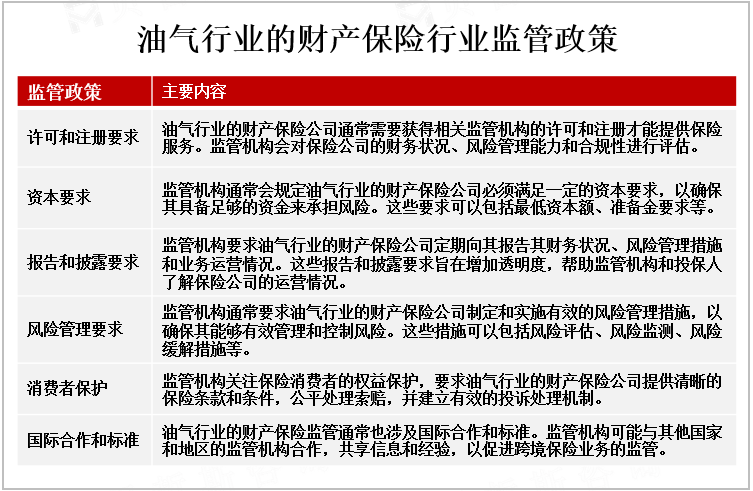 油气行业的财产保险行业监管政策

| 监管政策 | 主要内容 |
|---|---|
| 许可和注册要求 | 油气行业的财产保险公司通常需要获得相关监管机构的许可和注册才能提供保险服务。监管机构会对保险公司的财务状况、风险管理能力和合规性进行评估。 |
| 资本要求 | 监管机构通常会规定油气行业的财产保险公司必须满足一定的资本要求，以确保其具备足够的资金来承担风险。这些要求可以包括最低资本额、准备金要求等。 |
| 报告和披露要求 | 监管机构要求油气行业的财产保险公司定期向其报告其财务状况、风险管理措施和业务运营情况。这些报告和披露要求旨在增加透明度，帮助监管机构和投保人了解保险公司的运营情况。 |
| 风险管理要求 | 监管机构通常要求油气行业的财产保险公司制定和实施有效的风险管理措施，以确保其能够有效管理和控制风险。这些措施可以包括风险评估、风险监测、风险缓解措施等。 |
| 消费者保护 | 监管机构关注保险消费者的权益保护，要求油气行业的财产保险公司提供清晰的保险条款和条件，公平处理索赔，并建立有效的投诉处理机制。 |
| 国际合作和标准 | 油气行业的财产保险监管通常也涉及国际合作和标准。监管机构可能与其他国家和地区的监管机构合作，共享信息和经验，以促进跨境保险业务的监管。 |